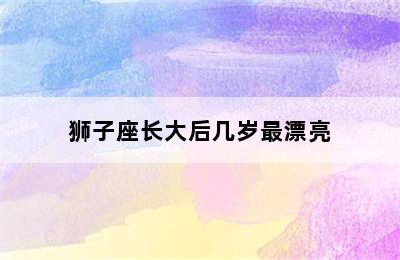 狮子座长大后几岁最漂亮